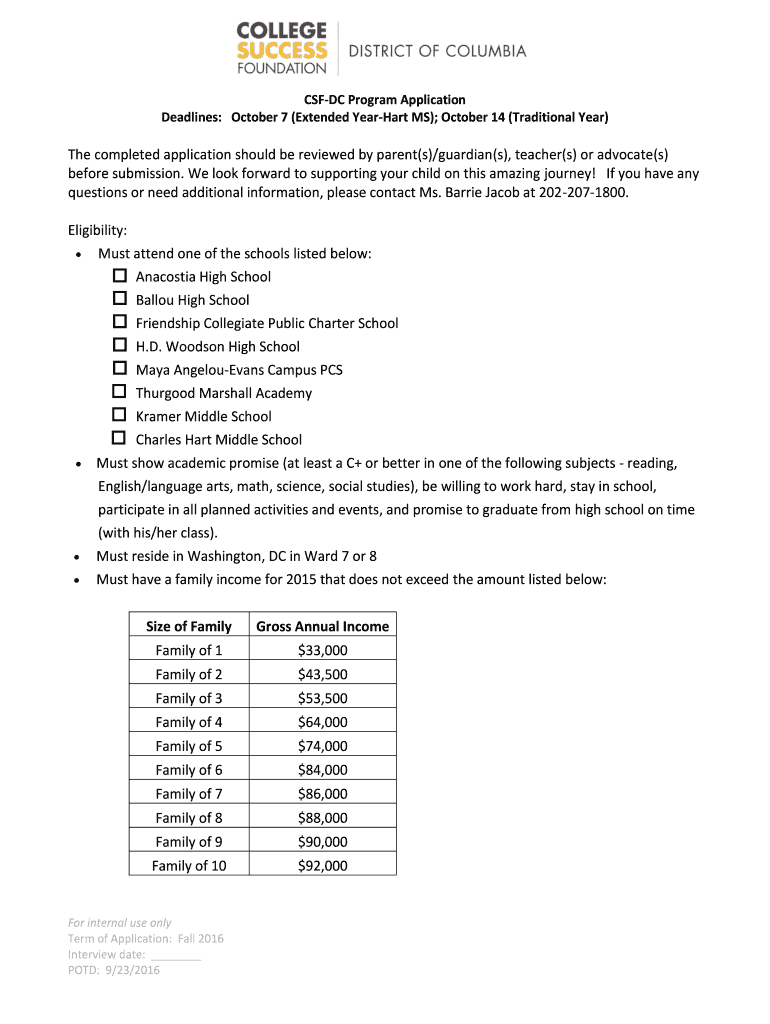 COLLEGE SUCCESS FOUNDATION | DISTRICT OF COLUMBIA

CSF-DC Program Application
Deadlines: October 7 (Extended Year-Hart MS); October 14 (Traditional Year)

The completed application should be reviewed by parent(s)/guardian(s), teacher(s) or advocate(s) before submission. We look forward to supporting your child on this amazing journey! If you have any questions or need additional information, please contact Ms. Barrie Jacob at 202-207-1800.

Eligibility:
• Must attend one of the schools listed below:
☐ Anacostia High School
☐ Ballou High School
☐ Friendship Collegiate Public Charter School
☐ H.D. Woodson High School
☐ Maya Angelou-Evans Campus PCS
☐ Thurgood Marshall Academy
☐ Kramer Middle School
☐ Charles Hart Middle School
• Must show academic promise (at least a C+ or better in one of the following subjects - reading, English/language arts, math, science, social studies), be willing to work hard, stay in school, participate in all planned activities and events, and promise to graduate from high school on time (with his/her class).
• Must reside in Washington, DC in Ward 7 or 8
• Must have a family income for 2015 that does not exceed the amount listed below:

| Size of Family | Gross Annual Income |
|---|---|
| Family of 1 | $33,000 |
| Family of 2 | $43,500 |
| Family of 3 | $53,500 |
| Family of 4 | $64,000 |
| Family of 5 | $74,000 |
| Family of 6 | $84,000 |
| Family of 7 | $86,000 |
| Family of 8 | $88,000 |
| Family of 9 | $90,000 |
| Family of 10 | $92,000 |

For internal use only
Term of Application: Fall 2016
Interview date: ________
POTD: 9/23/2016